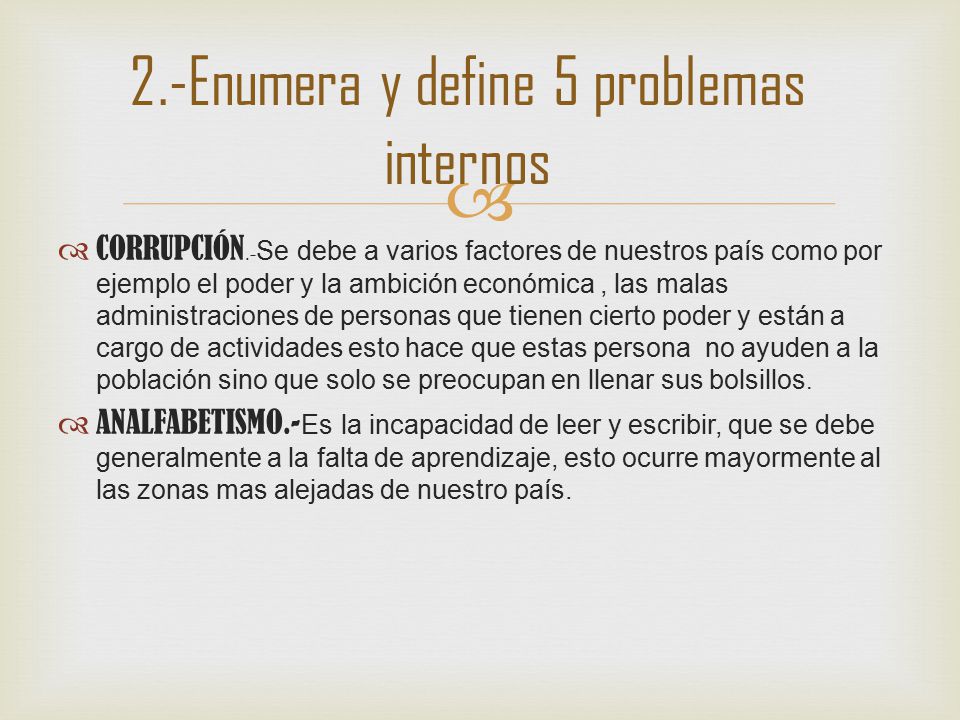 2.-Enumera y define 5 problemas internos

CORRUPCIÓN.-Se debe a varios factores de nuestros país como por ejemplo el poder y la ambición económica , las malas administraciones de personas que tienen cierto poder y están a cargo de actividades esto hace que estas persona no ayuden a la población sino que solo se preocupan en llenar sus bolsillos.

ANALFABETISMO.-Es la incapacidad de leer y escribir, que se debe generalmente a la falta de aprendizaje, esto ocurre mayormente al las zonas mas alejadas de nuestro país.